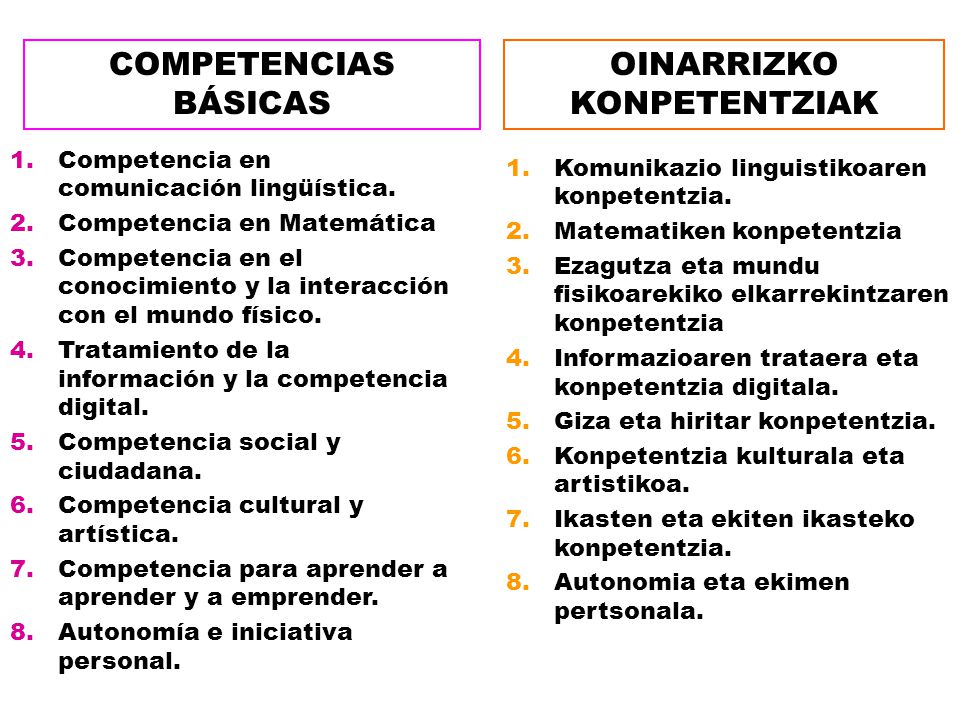 COMPETENCIAS BÁSICAS

1. Competencia en comunicación lingüística.
2. Competencia en Matemática
3. Competencia en el conocimiento y la interacción con el mundo físico.
4. Tratamiento de la información y la competencia digital.
5. Competencia social y ciudadana.
6. Competencia cultural y artística.
7. Competencia para aprender a aprender y a emprender.
8. Autonomía e iniciativa personal.

OINARRIZKO KONPETENTZIAK

1. Komunikazio linguistikoaren konpetentzia.
2. Matematiken konpetentzia
3. Ezagutza eta mundu fisikoarekiko elkarrekintzaren konpetentzia
4. Informazioaren trataera eta konpetentzia digitala.
5. Giza eta hiritar konpetentzia.
6. Konpetentzia kulturala eta artistikoa.
7. Ikasten eta ekiten ikasteko konpetentzia.
8. Autonomia eta ekimen pertsonala.